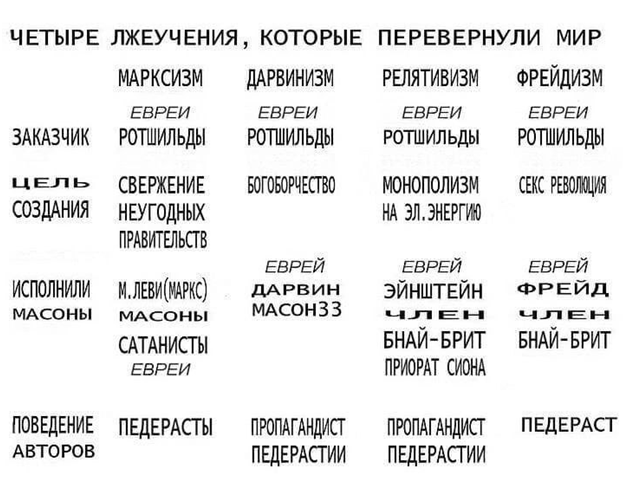 ЧЕТЫРЕ ЛЖЕУЧЕНИЯ, КОТОРЫЕ ПЕРЕВЕРНУЛИ МИР

| | МАРКСИЗМ | ДАРВИНИЗМ | РЕЛЯТИВИЗМ | ФРЕЙДИЗМ |
|---|---|---|---|---|
| ЗАКАЗЧИК | ЕВРЕИ РОТШИЛЬДЫ | ЕВРЕИ РОТШИЛЬДЫ | ЕВРЕИ РОТШИЛЬДЫ | ЕВРЕИ РОТШИЛЬДЫ |
| ЦЕЛЬ СОЗДАНИЯ | СВЕРЖЕНИЕ НЕУГОДНЫХ ПРАВИТЕЛЬСТВ | БОГОБОРЧЕСТВО | МОНОПОЛИЗМ НА ЭЛ.ЭНЕРГИЮ | СЕКС РЕВОЛЮЦИЯ |
| ИСПОЛНИЛИ МАСОНЫ | М.ЛЕВИ(МАРКС) МАСОНЫ САТАНИСТЫ ЕВРЕИ | ЕВРЕЙ ДАРВИН МАСОН33 | ЕВРЕЙ ЭЙНШТЕЙН ЧЛЕН БНАЙ-БРИТ ПРИОРАТ СИОНА | ЕВРЕЙ ФРЕЙД ЧЛЕН БНАЙ-БРИТ |
| ПОВЕДЕНИЕ АВТОРОВ | ПЕДЕРАСТЫ | ПРОПАГАНДИСТ ПЕДЕРАСТИИ | ПРОПАГАНДИСТ ПЕДЕРАСТИИ | ПЕДЕРАСТ |